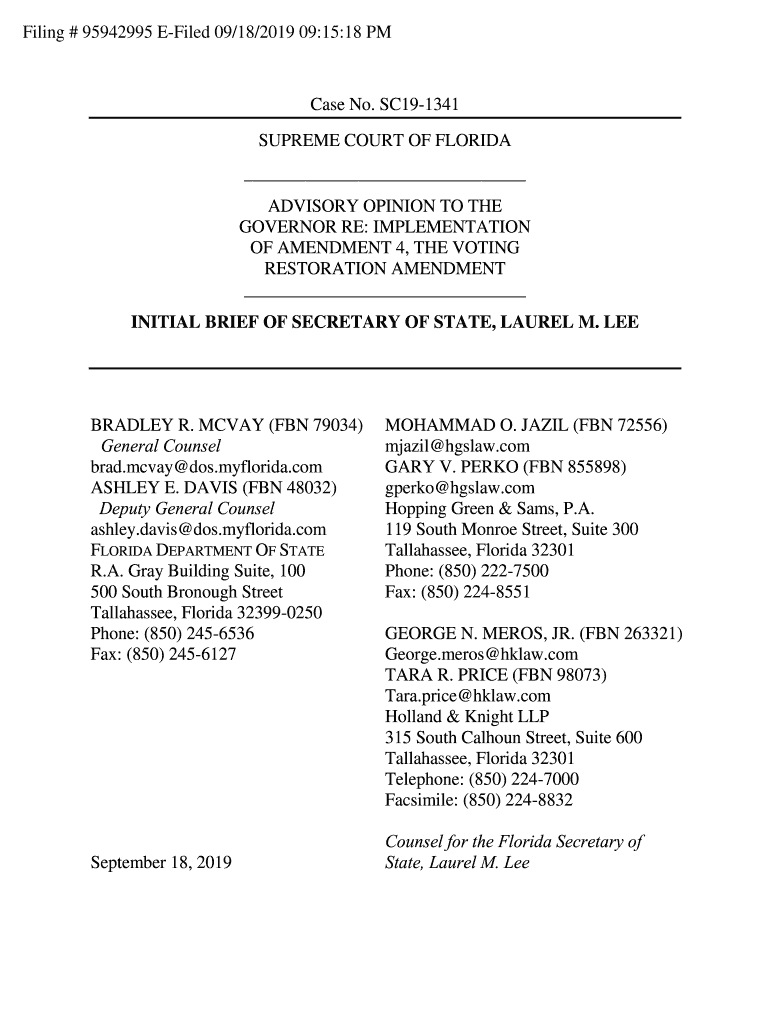 Filing # 95942995 E-Filed 09/18/2019 09:15:18 PM

Case No. SC19-1341

SUPREME COURT OF FLORIDA

ADVISORY OPINION TO THE GOVERNOR RE: IMPLEMENTATION OF AMENDMENT 4, THE VOTING RESTORATION AMENDMENT

INITIAL BRIEF OF SECRETARY OF STATE, LAUREL M. LEE

BRADLEY R. MCVAY (FBN 79034)
General Counsel
brad.mcvay@dos.myflorida.com
ASHLEY E. DAVIS (FBN 48032)
Deputy General Counsel
ashley.davis@dos.myflorida.com
FLORIDA DEPARTMENT OF STATE
R.A. Gray Building Suite, 100
500 South Bronough Street
Tallahassee, Florida 32399-0250
Phone: (850) 245-6536
Fax: (850) 245-6127

September 18, 2019

MOHAMMAD O. JAZIL (FBN 72556)
mjazil@hgslaw.com
GARY V. PERKO (FBN 855898)
gperko@hgslaw.com
Hopping Green & Sams, P.A.
119 South Monroe Street, Suite 300
Tallahassee, Florida 32301
Phone: (850) 222-7500
Fax: (850) 224-8551

GEORGE N. MEROS, JR. (FBN 263321)
George.meros@hklaw.com
TARA R. PRICE (FBN 98073)
Tara.price@hklaw.com
Holland & Knight LLP
315 South Calhoun Street, Suite 600
Tallahassee, Florida 32301
Telephone: (850) 224-7000
Facsimile: (850) 224-8832

Counsel for the Florida Secretary of State, Laurel M. Lee